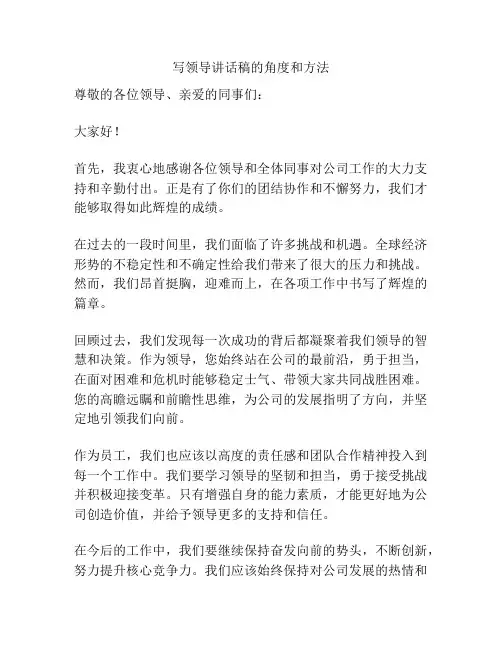 写领导讲话稿的角度和方法

尊敬的各位领导、亲爱的同事们：

大家好！

首先，我衷心地感谢各位领导和全体同事对公司工作的大力支持和辛勤付出。正是有了你们的团结协作和不懈努力，我们才能够取得如此辉煌的成绩。

在过去的一段时间里，我们面临了许多挑战和机遇。全球经济形势的不稳定性和不确定性给我们带来了很大的压力和挑战。然而，我们昂首挺胸，迎难而上，在各项工作中书写了辉煌的篇章。

回顾过去，我们发现每一次成功的背后都凝聚着我们领导的智慧和决策。作为领导，您始终站在公司的最前沿，勇于担当，在面对困难和危机时能够稳定士气、带领大家共同战胜困难。您的高瞻远瞩和前瞻性思维，为公司的发展指明了方向，并坚定地引领我们向前。

作为员工，我们也应该以高度的责任感和团队合作精神投入到每一个工作中。我们要学习领导的坚韧和担当，勇于接受挑战并积极迎接变革。只有增强自身的能力素质，才能更好地为公司创造价值，并给予领导更多的支持和信任。

在今后的工作中，我们要继续保持奋发向前的势头，不断创新，努力提升核心竞争力。我们应该始终保持对公司发展的热情和